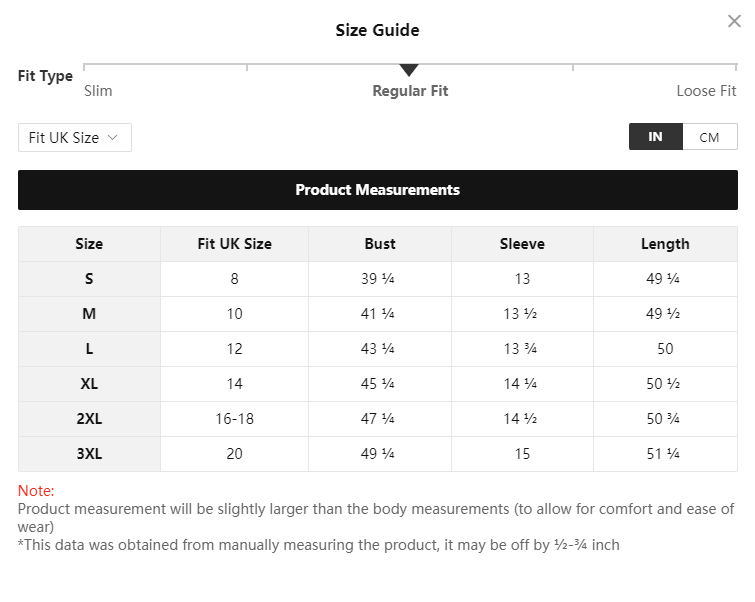 Size Guide

×

Fit Type

Slim

Regular Fit

Loose Fit

Fit UK Size

IN

CM

Product Measurements

| Size | Fit UK Size | Bust | Sleeve | Length |
|---|---|---|---|---|
| S | 8 | 39 ¼ | 13 | 49 ¼ |
| M | 10 | 41 ¼ | 13 ½ | 49 ½ |
| L | 12 | 43 ¼ | 13 ¾ | 50 |
| XL | 14 | 45 ¼ | 14 ¼ | 50 ½ |
| 2XL | 16-18 | 47 ¼ | 14 ½ | 50 ¾ |
| 3XL | 20 | 49 ¼ | 15 | 51 ¼ |

Note:
Product measurement will be slightly larger than the body measurements (to allow for comfort and ease of wear)
*This data was obtained from manually measuring the product, it may be off by ½-¾ inch